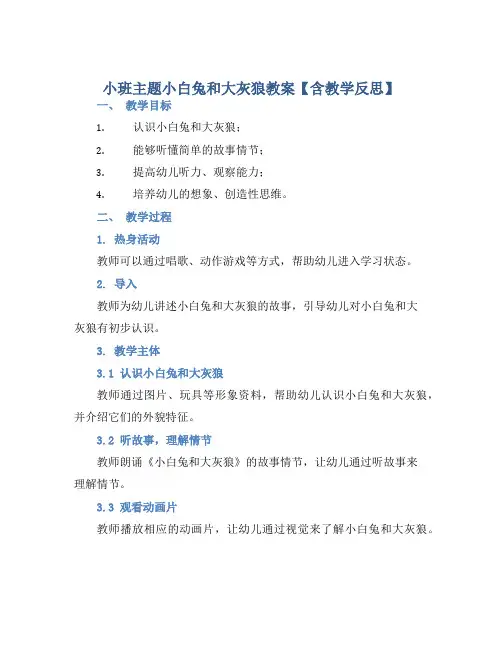 小班主题小白兔和大灰狼教案【含教学反思】

一、 教学目标

1. 认识小白兔和大灰狼；

2. 能够听懂简单的故事情节；

3. 提高幼儿听力、观察能力；

4. 培养幼儿的想象、创造性思维。

二、 教学过程

1. 热身活动

教师可以通过唱歌、动作游戏等方式，帮助幼儿进入学习状态。

2. 导入

教师为幼儿讲述小白兔和大灰狼的故事，引导幼儿对小白兔和大灰狼有初步认识。

3. 教学主体

3.1 认识小白兔和大灰狼

教师通过图片、玩具等形象资料，帮助幼儿认识小白兔和大灰狼，并介绍它们的外貌特征。

3.2 听故事，理解情节

教师朗诵《小白兔和大灰狼》的故事情节，让幼儿通过听故事来理解情节。

3.3 观看动画片

教师播放相应的动画片，让幼儿通过视觉来了解小白兔和大灰狼。